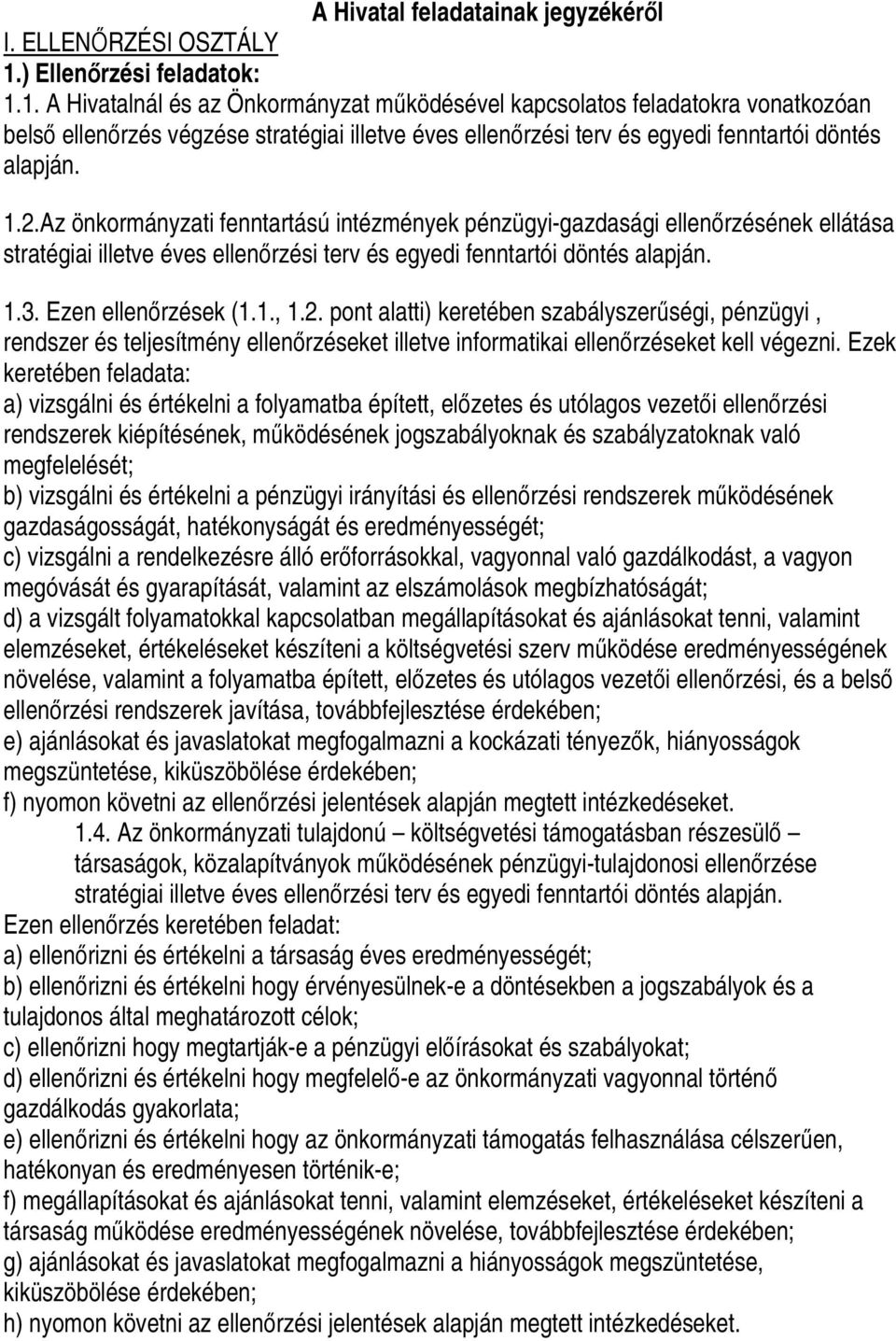 A Hivatal feladatainak jegyzékéről

I. ELLENŐRZÉSI OSZTÁLY

1.) Ellenőrzési feladatok:

1.1. A Hivatalnál és az Önkormányzat működésével kapcsolatos feladatokra vonatkozóan belső ellenőrzés végzése stratégiai illetve éves ellenőrzési terv és egyedi fenntartói döntés alapján.

1.2.Az önkormányzati fenntartású intézmények pénzügyi-gazdasági ellenőrzésének ellátása stratégiai illetve éves ellenőrzési terv és egyedi fenntartói döntés alapján.

1.3. Ezen ellenőrzések (1.1., 1.2. pont alatti) keretében szabályszerűségi, pénzügyi , rendszer és teljesítmény ellenőrzéseket illetve informatikai ellenőrzéseket kell végezni. Ezek keretében feladata:
a) vizsgálni és értékelni a folyamatba épített, előzetes és utólagos vezetői ellenőrzési rendszerek kiépítésének, működésének jogszabályoknak és szabályzatoknak való megfelelését;
b) vizsgálni és értékelni a pénzügyi irányítási és ellenőrzési rendszerek működésének gazdaságosságát, hatékonyságát és eredményességét;
c) vizsgálni a rendelkezésre álló erőforrásokkal, vagyonnal való gazdálkodást, a vagyon megóvását és gyarapítását, valamint az elszámolások megbízhatóságát;
d) a vizsgált folyamatokkal kapcsolatban megállapításokat és ajánlásokat tenni, valamint elemzéseket, értékeléseket készíteni a költségvetési szerv működése eredményességének növelése, valamint a folyamatba épített, előzetes és utólagos vezetői ellenőrzési, és a belső ellenőrzési rendszerek javítása, továbbfejlesztése érdekében;
e) ajánlásokat és javaslatokat megfogalmazni a kockázati tényezők, hiányosságok megszüntetése, kiküszöbölése érdekében;
f) nyomon követni az ellenőrzési jelentések alapján megtett intézkedéseket.

1.4. Az önkormányzati tulajdonú – költségvetési támogatásban részesülő – társaságok, közalapítványok működésének pénzügyi-tulajdonosi ellenőrzése stratégiai illetve éves ellenőrzési terv és egyedi fenntartói döntés alapján.

Ezen ellenőrzés keretében feladat:
a) ellenőrizni és értékelni a társaság éves eredményességét;
b) ellenőrizni és értékelni hogy érvényesülnek-e a döntésekben a jogszabályok és a tulajdonos által meghatározott célok;
c) ellenőrizni hogy megtartják-e a pénzügyi előírásokat és szabályokat;
d) ellenőrizni és értékelni hogy megfelelő-e az önkormányzati vagyonnal történő gazdálkodás gyakorlata;
e) ellenőrizni és értékelni hogy az önkormányzati támogatás felhasználása célszerűen, hatékonyan és eredményesen történik-e;
f) megállapításokat és ajánlásokat tenni, valamint elemzéseket, értékeléseket készíteni a társaság működése eredményességének növelése, továbbfejlesztése érdekében;
g) ajánlásokat és javaslatokat megfogalmazni a hiányosságok megszüntetése, kiküszöbölése érdekében;
h) nyomon követni az ellenőrzési jelentések alapján megtett intézkedéseket.